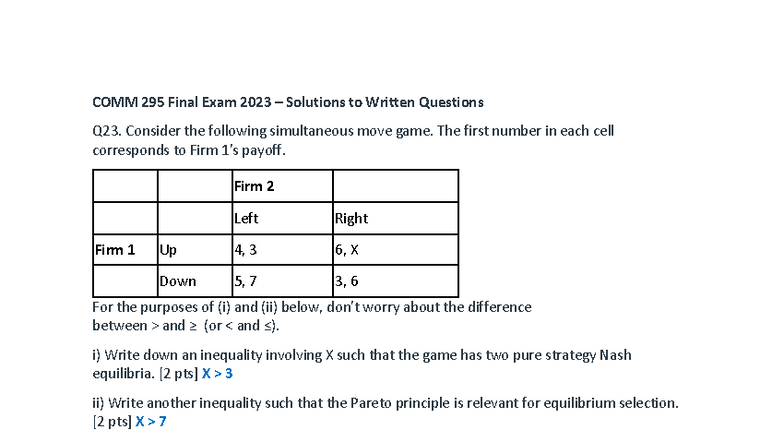 COMM 295 Final Exam 2023 – Solutions to Written Questions

Q23. Consider the following simultaneous move game. The first number in each cell corresponds to Firm 1's payoff.

| | | Firm 2 | |
|---|---|---|---|
| | | Left | Right |
| Firm 1 | Up | 4, 3 | 6, X |
| | Down | 5, 7 | 3, 6 |

For the purposes of (i) and (ii) below, don't worry about the difference between > and ≥ (or < and ≤).

i) Write down an inequality involving X such that the game has two pure strategy Nash equilibria. [2 pts] X > 3

ii) Write another inequality such that the Pareto principle is relevant for equilibrium selection. [2 pts] X > 7